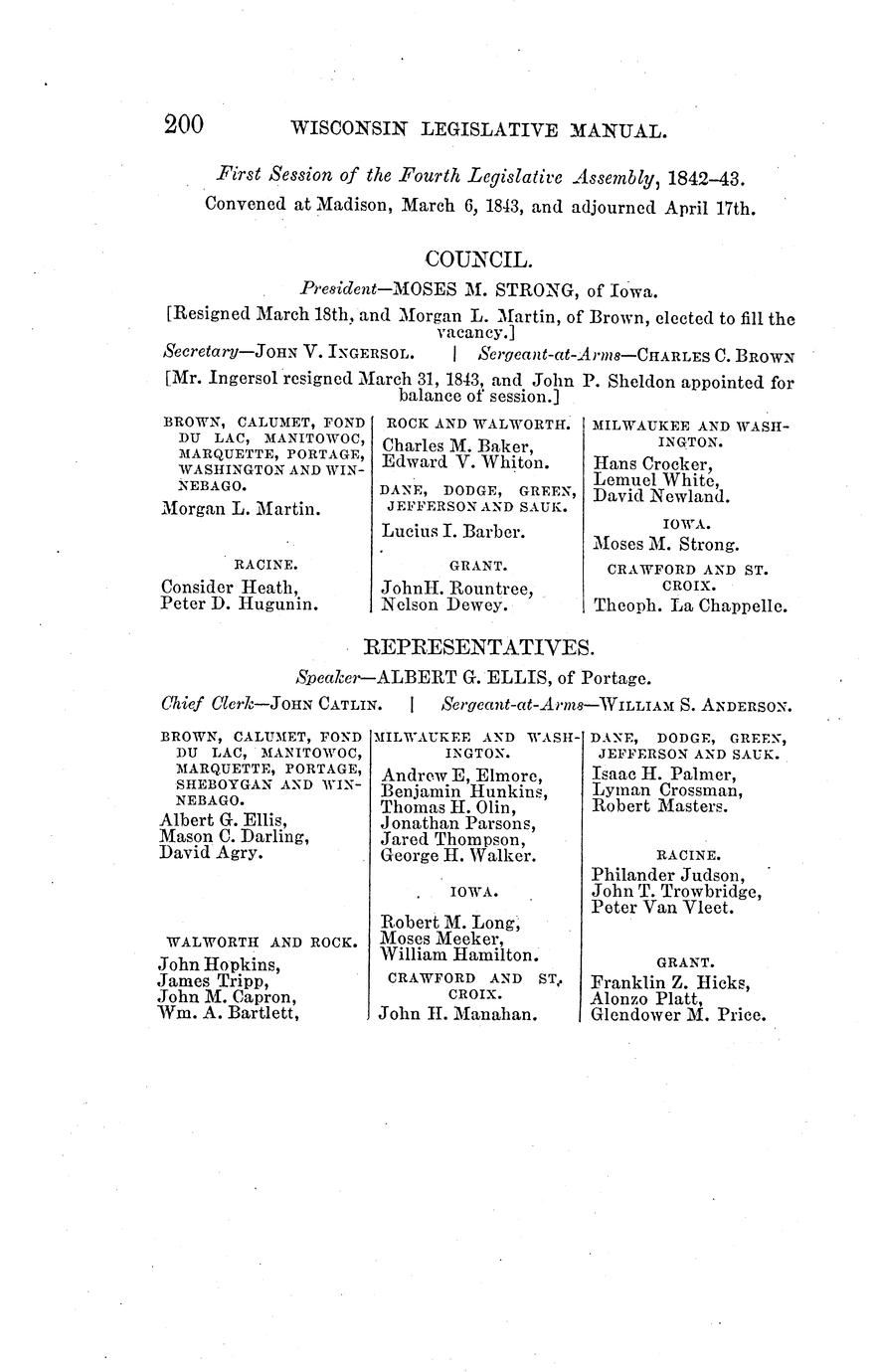 200 WISCONSIN LEGISLATIVE MANUAL.

First Session of the Fourth Legislative Assembly, 1842–43. Convened at Madison, March 6, 1843, and adjourned April 17th.

COUNCIL.

President—MOSES M. STRONG, of Iowa.

[Resigned March 18th, and Morgan L. Martin, of Brown, elected to fill the vacancy.]

Secretary—JOHN V. INGERSOL. | Sergeant-at-Arms—CHARLES C. BROWN

[Mr. Ingersol resigned March 31, 1843, and John P. Sheldon appointed for balance of session.]

BROWN, CALUMET, FOND DU LAC, MANITOWOC, MARQUETTE, PORTAGE, WASHINGTON AND WINNEBAGO.

Morgan L. Martin.

RACINE.

Consider Heath,
Peter D. Hugunin.

ROCK AND WALWORTH.

Charles M. Baker,
Edward V. Whiton.

DANE, DODGE, GREEN, JEFFERSON AND SAUK.

Lucius I. Barber.

GRANT.

JohnH. Rountree,
Nelson Dewey.

MILWAUKEE AND WASHINGTON.

Hans Crocker,
Lemuel White,
David Newland.

IOWA.

Moses M. Strong.

CRAWFORD AND ST. CROIX.

Theoph. La Chappelle.

REPRESENTATIVES.

Speaker—ALBERT G. ELLIS, of Portage.

Chief Clerk—JOHN CATLIN. | Sergeant-at-Arms—WILLIAM S. ANDERSON.

BROWN, CALUMET, FOND DU LAC, MANITOWOC, MARQUETTE, PORTAGE, SHEBOYGAN AND WINNEBAGO.

Albert G. Ellis,
Mason C. Darling,
David Agry.

WALWORTH AND ROCK.

John Hopkins,
James Tripp,
John M. Capron,
Wm. A. Bartlett,

MILWAUKEE AND WASHINGTON.

Andrew E, Elmore,
Benjamin Hunkins,
Thomas H. Olin,
Jonathan Parsons,
Jared Thompson,
George H. Walker.

IOWA.

Robert M. Long,
Moses Meeker,
William Hamilton.

CRAWFORD AND ST. CROIX.

John H. Manahan.

DANE, DODGE, GREEN, JEFFERSON AND SAUK.

Isaac H. Palmer,
Lyman Crossman,
Robert Masters.

RACINE.

Philander Judson,
John T. Trowbridge,
Peter Van Vleet.

GRANT.

Franklin Z. Hicks,
Alonzo Platt,
Glendower M. Price.